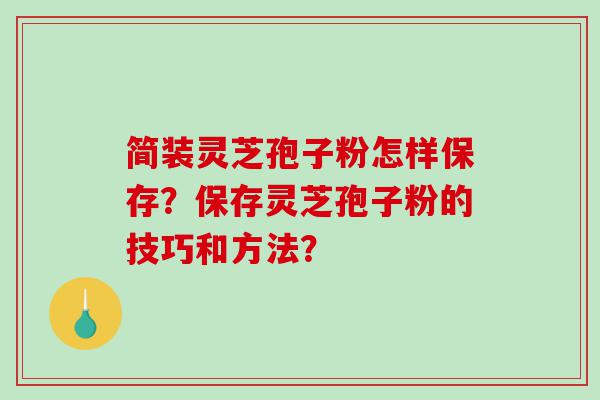 简装灵芝孢子粉怎样保存？保存灵芝孢子粉的技巧和方法？